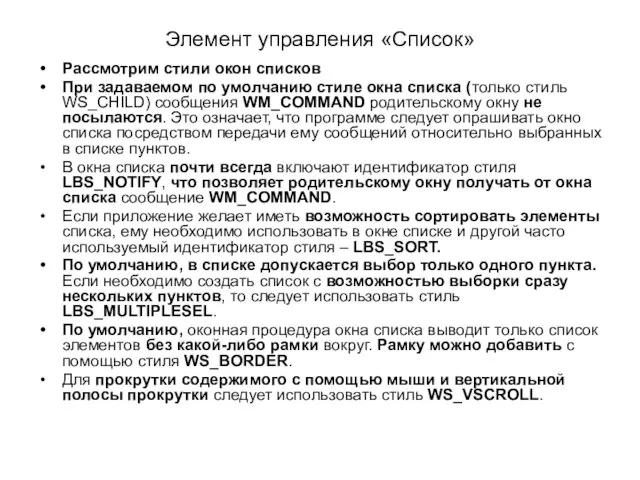 Элемент управления «Список»

• Рассмотрим стили окон списков
• При задаваемом по умолчанию стиле окна списка (только стиль WS_CHILD) сообщения WM_COMMAND родительскому окну не посылаются. Это означает, что программе следует опрашивать окно списка посредством передачи ему сообщений относительно выбранных в списке пунктов.
• В окна списка почти всегда включают идентификатор стиля LBS_NOTIFY, что позволяет родительскому окну получать от окна списка сообщение WM_COMMAND.
• Если приложение желает иметь возможность сортировать элементы списка, ему необходимо использовать в окне списке и другой часто используемый идентификатор стиля – LBS_SORT.
• По умолчанию, в списке допускается выбор только одного пункта. Если необходимо создать список с возможностью выборки сразу нескольких пунктов, то следует использовать стиль LBS_MULTIPLESEL.
• По умолчанию, оконная процедура окна списка выводит только список элементов без какой-либо рамки вокруг. Рамку можно добавить с помощью стиля WS_BORDER.
• Для прокрутки содержимого с помощью мыши и вертикальной полосы прокрутки следует использовать стиль WS_VSCROLL.